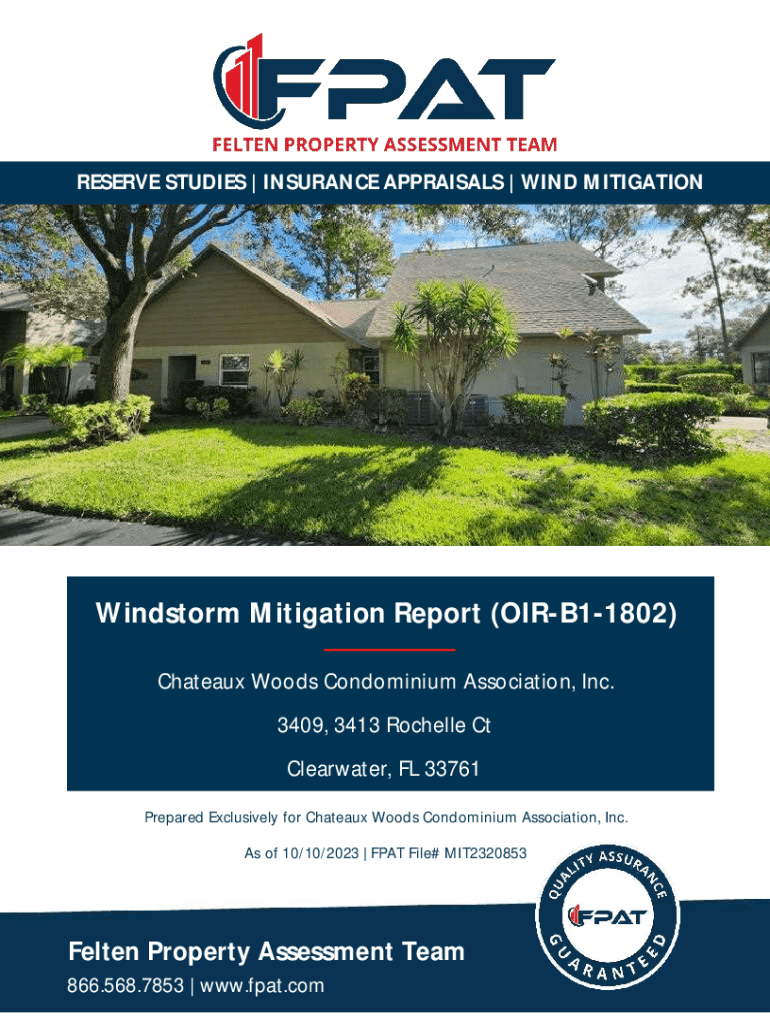 FPAT
FELTEN PROPERTY ASSESSMENT TEAM

RESERVE STUDIES | INSURANCE APPRAISALS | WIND MITIGATION

Windstorm Mitigation Report (OIR-B1-1802)

Chateaux Woods Condominium Association, Inc.

3409, 3413 Rochelle Ct

Clearwater, FL 33761

Prepared Exclusively for Chateaux Woods Condominium Association, Inc.

As of 10/10/2023 | FPAT File# MIT2320853

QUALITY ASSURANCE
FPAT
GUARANTEED

Felten Property Assessment Team

866.568.7853 | www.fpat.com